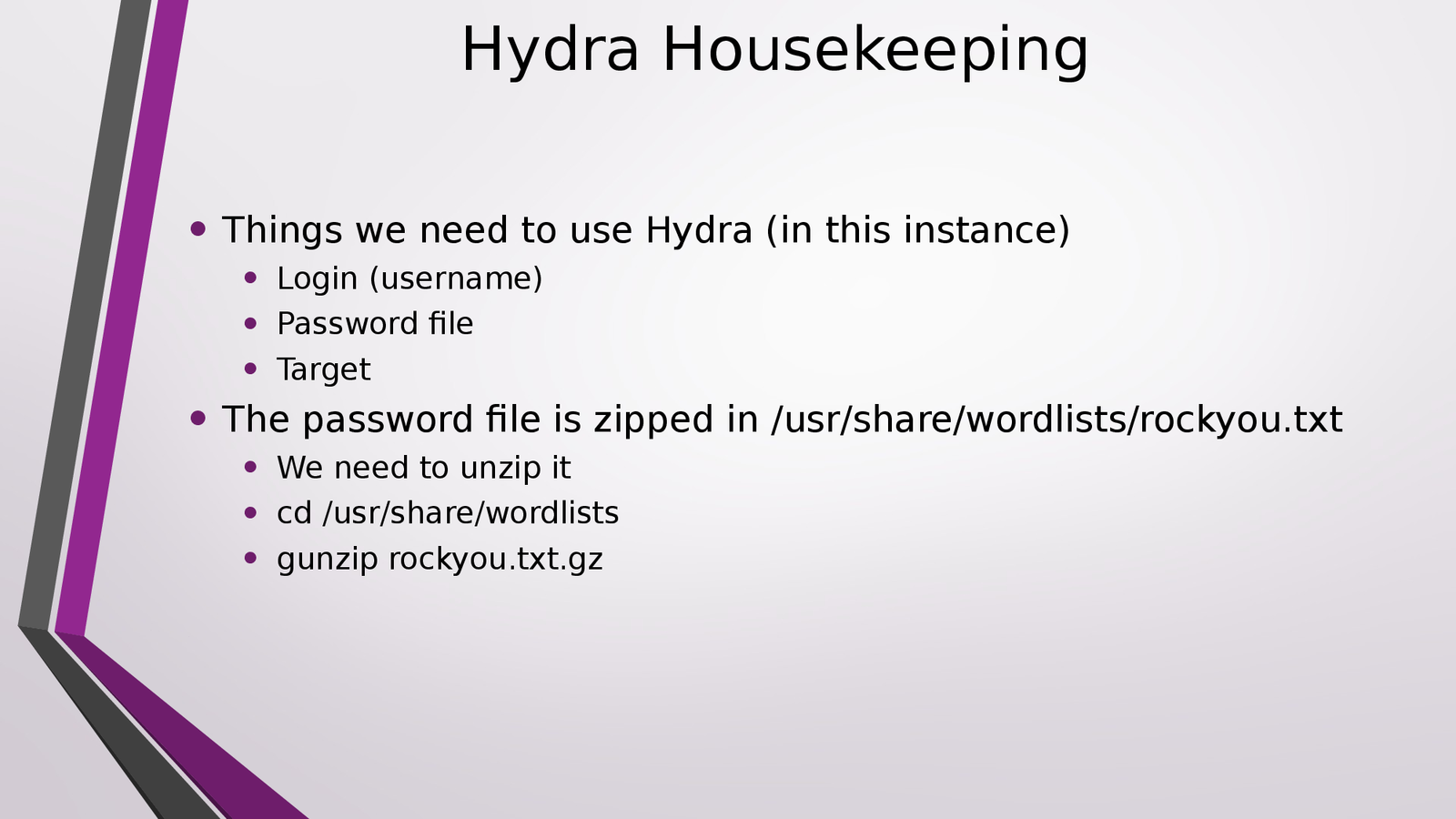 Hydra Housekeeping

• Things we need to use Hydra (in this instance)
• Login (username)
• Password file
• Target
• The password file is zipped in /usr/share/wordlists/rockyou.txt
• We need to unzip it
• cd /usr/share/wordlists
• gunzip rockyou.txt.gz